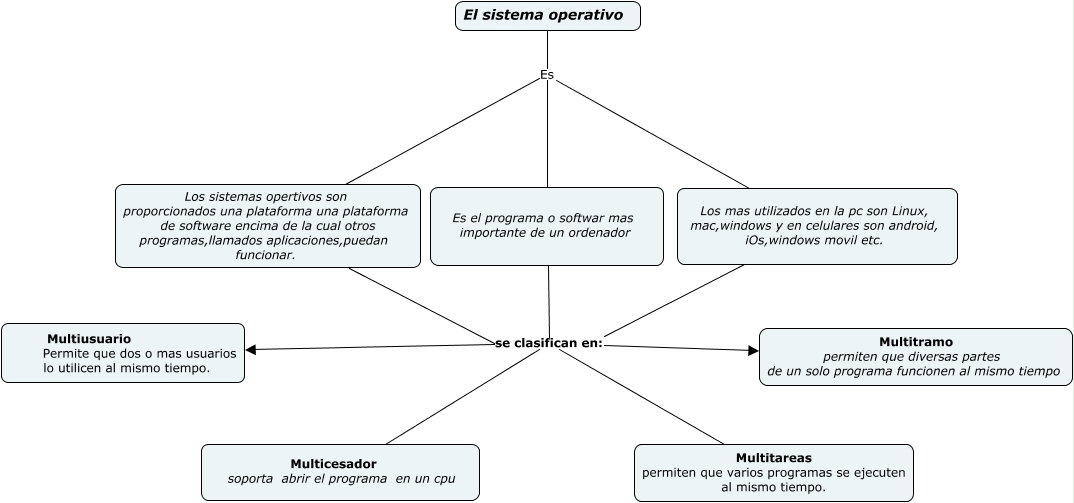 El sistema operativo

Es

Los sistemas opertivos son proporcionados una plataforma una plataforma de software encima de la cual otros programas,llamados aplicaciones,puedan funcionar.

Es el programa o softwar mas importante de un ordenador

Los mas utilizados en la pc son Linux, mac,windows y en celulares son android, iOs,windows movil etc.

se clasifican en:

Multiusuario
Permite que dos o mas usuarios lo utilicen al mismo tiempo.

Multitramo
permiten que diversas partes de un solo programa funcionen al mismo tiempo

Multicesador
soporta abrir el programa en un cpu

Multitareas
permiten que varios programas se ejecuten al mismo tiempo.